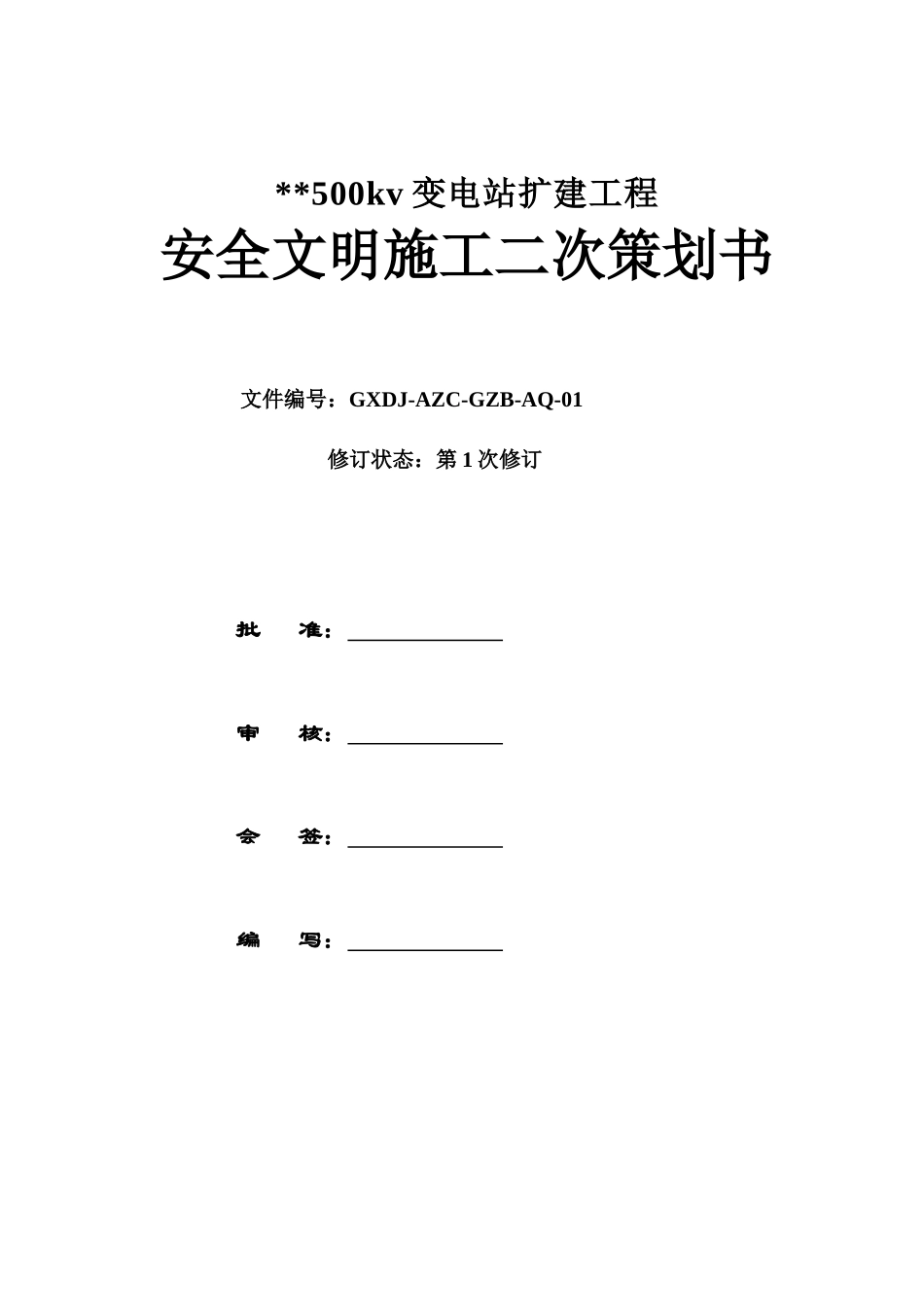 **500kv 变电站扩建工程

安全文明施工二次策划书

文件编号：GXDJ-AZC-GZB-AQ-01

修订状态：第 1 次修订

批　准：

审　核：

会　签：

编　写：